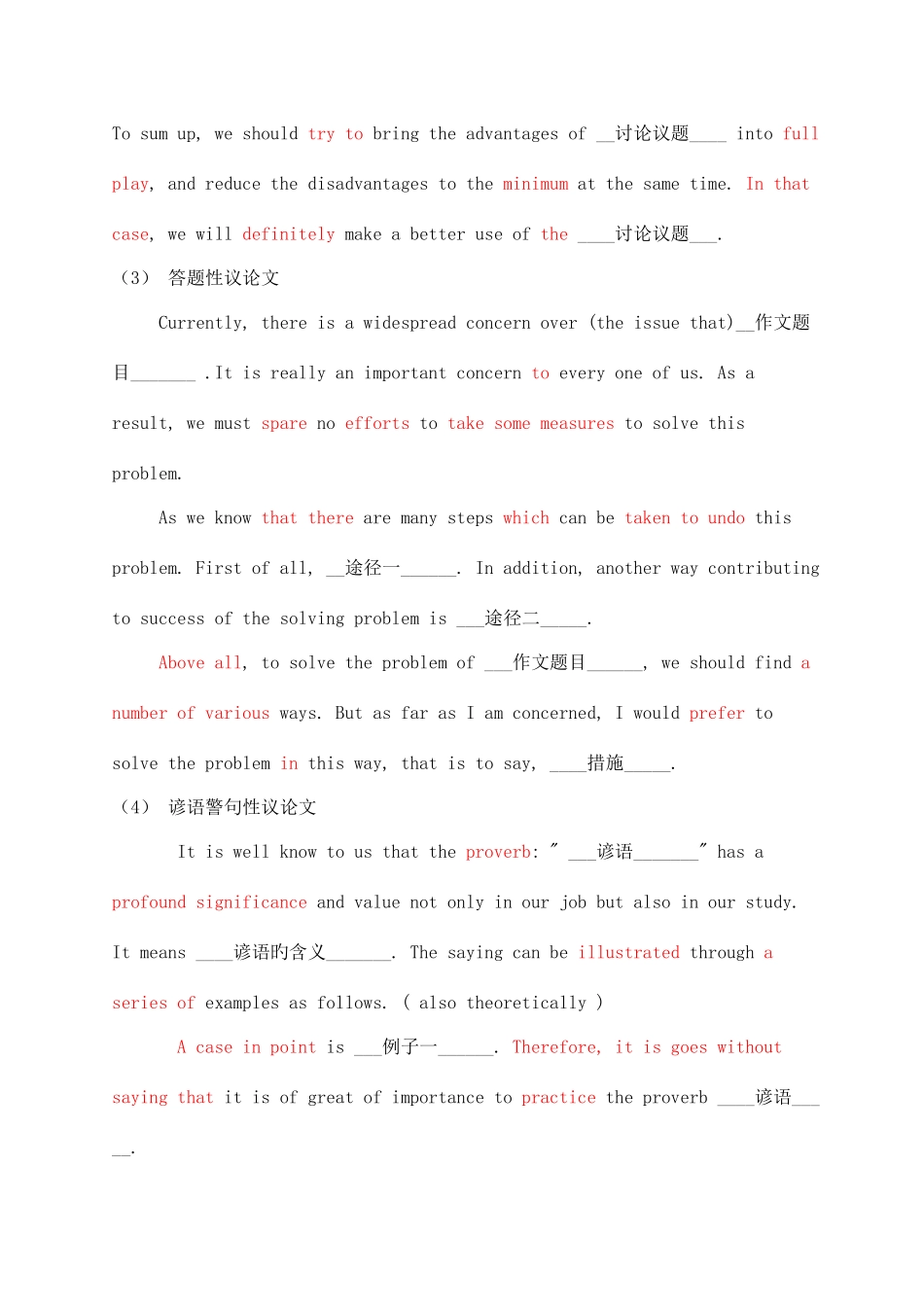 To sum up, we should try to bring the advantages of __讨论议题____ into full play, and reduce the disadvantages to the minimum at the same time. In that case, we will definitely make a better use of the ____讨论议题___.

（3） 答题性议论文

Currently, there is a widespread concern over (the issue that)__作文题目_______ .It is really an important concern to every one of us. As a result, we must spare no efforts to take some measures to solve this problem.

As we know that there are many steps which can be taken to undo this problem. First of all, __途径一______. In addition, another way contributing to success of the solving problem is ___途径二_____.

Above all, to solve the problem of ___作文题目______, we should find a number of various ways. But as far as I am concerned, I would prefer to solve the problem in this way, that is to say, ____措施_____.

（4） 谚语警句性议论文

It is well know to us that the proverb: " ___谚语_______" has a profound significance and value not only in our job but also in our study. It means ____谚语旳含义_______. The saying can be illustrated through a series of examples as follows. ( also theoretically )

A case in point is ___例子一______. Therefore, it is goes without saying that it is of great of importance to practice the proverb ____谚语_____.